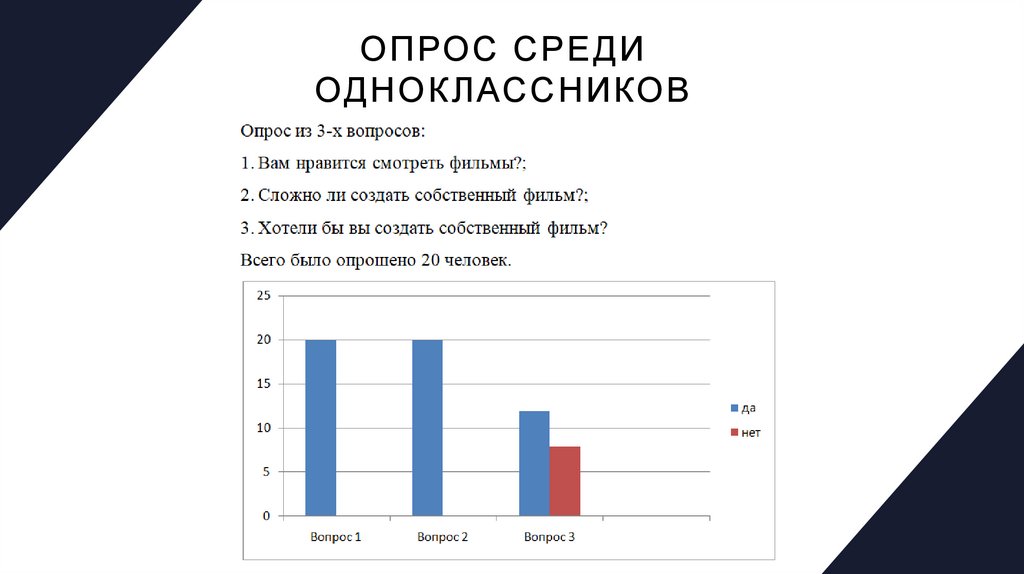 ОПРОС СРЕДИ ОДНОКЛАССНИКОВ

Опрос из 3-х вопросов:

1. Вам нравится смотреть фильмы?;

2. Сложно ли создать собственный фильм?;

3. Хотели бы вы создать собственный фильм?

Всего было опрошено 20 человек.

25
20
15
10
5
0

Вопрос 1
Вопрос 2
Вопрос 3

да
нет